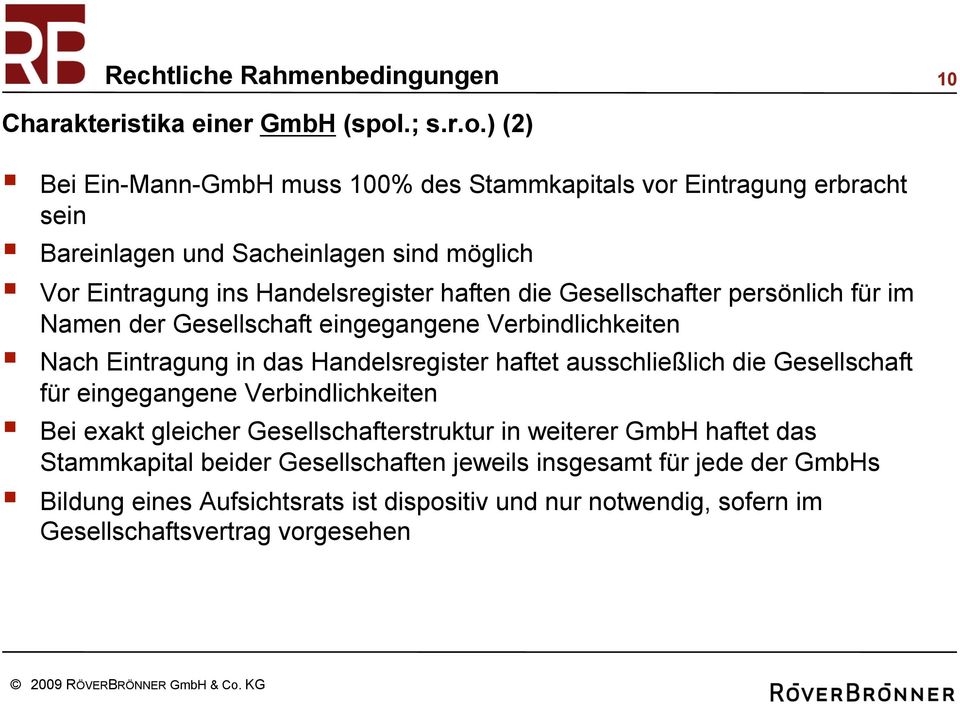 RB

Rechtliche Rahmenbedingungen

10

Charakteristika einer GmbH (spol.; s.r.o.) (2)

- Bei Ein-Mann-GmbH muss 100% des Stammkapitals vor Eintragung erbracht sein
- Bareinlagen und Sacheinlagen sind möglich
- Vor Eintragung ins Handelsregister haften die Gesellschafter persönlich für im Namen der Gesellschaft eingegangene Verbindlichkeiten
- Nach Eintragung in das Handelsregister haftet ausschließlich die Gesellschaft für eingegangene Verbindlichkeiten
- Bei exakt gleicher Gesellschafterstruktur in weiterer GmbH haftet das Stammkapital beider Gesellschaften jeweils insgesamt für jede der GmbHs
- Bildung eines Aufsichtsrats ist dispositiv und nur notwendig, sofern im Gesellschaftsvertrag vorgesehen

© 2009 RÖVERBRÖNNER GmbH & Co. KG

RÖVERBRÖNNER